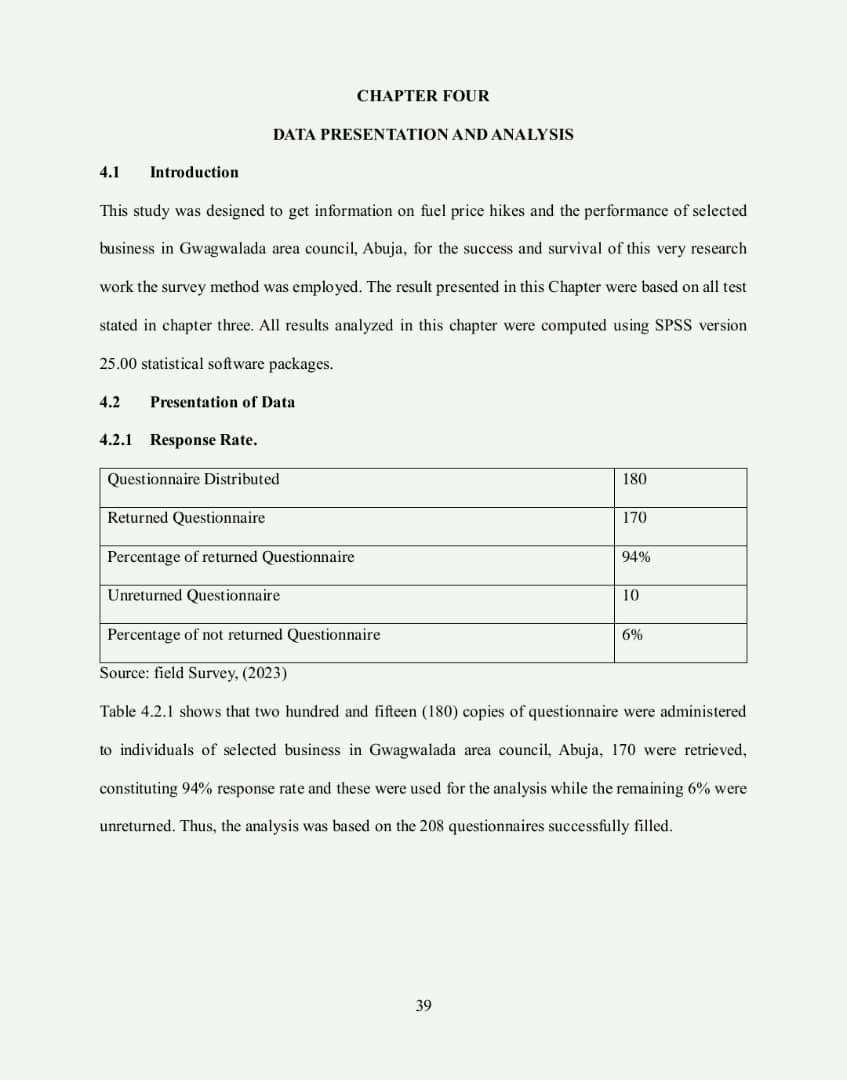 CHAPTER FOUR

DATA PRESENTATION AND ANALYSIS

4.1 Introduction

This study was designed to get information on fuel price hikes and the performance of selected business in Gwagwalada area council, Abuja, for the success and survival of this very research work the survey method was employed. The result presented in this Chapter were based on all test stated in chapter three. All results analyzed in this chapter were computed using SPSS version 25.00 statistical software packages.

4.2 Presentation of Data

4.2.1 Response Rate.

| Questionnaire Distributed | 180 |
|---|---|
| Returned Questionnaire | 170 |
| Percentage of returned Questionnaire | 94% |
| Unreturned Questionnaire | 10 |
| Percentage of not returned Questionnaire | 6% |

Source: field Survey, (2023)

Table 4.2.1 shows that two hundred and fifteen (180) copies of questionnaire were administered to individuals of selected business in Gwagwalada area council, Abuja, 170 were retrieved, constituting 94% response rate and these were used for the analysis while the remaining 6% were unreturned. Thus, the analysis was based on the 208 questionnaires successfully filled.

39